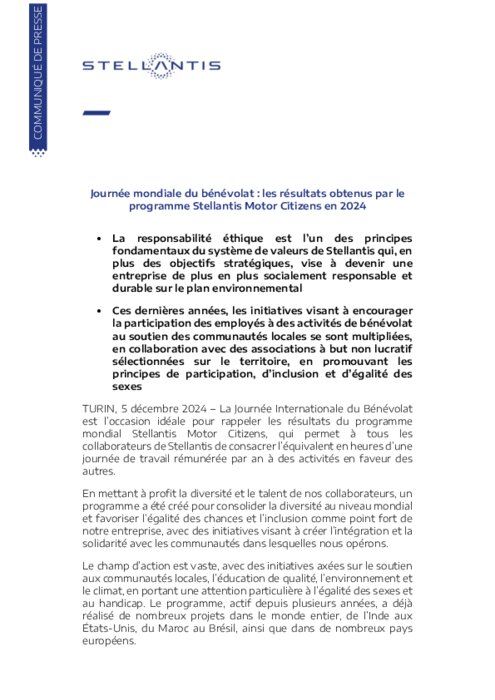 COMMUNIQUE DE PRESSE

STELLANTIS

Journée mondiale du bénévolat : les résultats obtenus par le programme Stellantis Motor Citizens en 2024

• La responsabilité éthique est l'un des principes fondamentaux du système de valeurs de Stellantis qui, en plus des objectifs stratégiques, vise à devenir une entreprise de plus en plus socialement responsable et durable sur le plan environnemental

• Ces dernières années, les initiatives visant à encourager la participation des employés à des activités de bénévolat au soutien des communautés locales se sont multipliées, en collaboration avec des associations à but non lucratif sélectionnées sur le territoire, en promouvant les principes de participation, d'inclusion et d'égalité des sexes

TURIN, 5 décembre 2024 – La Journée Internationale du Bénévolat est l'occasion idéale pour rappeler les résultats du programme mondial Stellantis Motor Citizens, qui permet à tous les collaborateurs de Stellantis de consacrer l'équivalent en heures d'une journée de travail rémunérée par an à des activités en faveur des autres.

En mettant à profit la diversité et le talent de nos collaborateurs, un programme a été créé pour consolider la diversité au niveau mondial et favoriser l'égalité des chances et l'inclusion comme point fort de notre entreprise, avec des initiatives visant à créer l'intégration et la solidarité avec les communautés dans lesquelles nous opérons.

Le champ d'action est vaste, avec des initiatives axées sur le soutien aux communautés locales, l'éducation de qualité, l'environnement et le climat, en portant une attention particulière à l'égalité des sexes et au handicap. Le programme, actif depuis plusieurs années, a déjà réalisé de nombreux projets dans le monde entier, de l'Inde aux États-Unis, du Maroc au Brésil, ainsi que dans de nombreux pays européens.